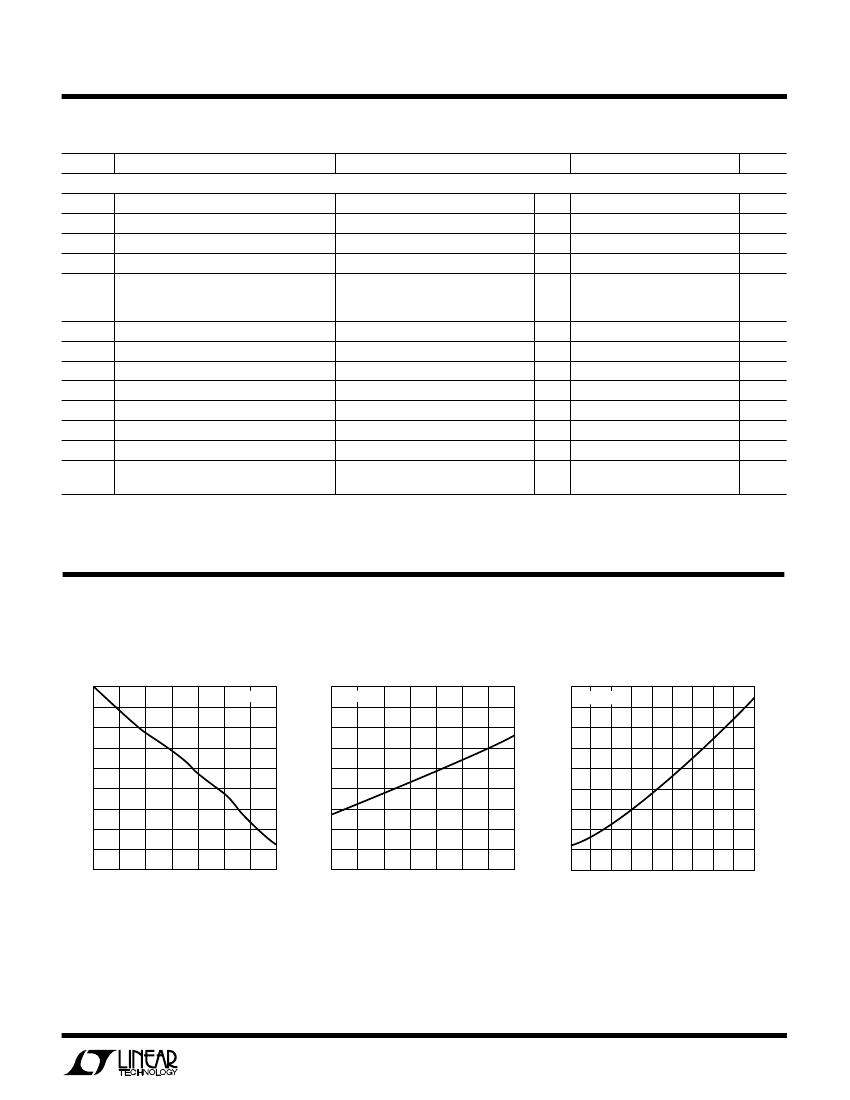 LINEAR
TECHNOLOGY